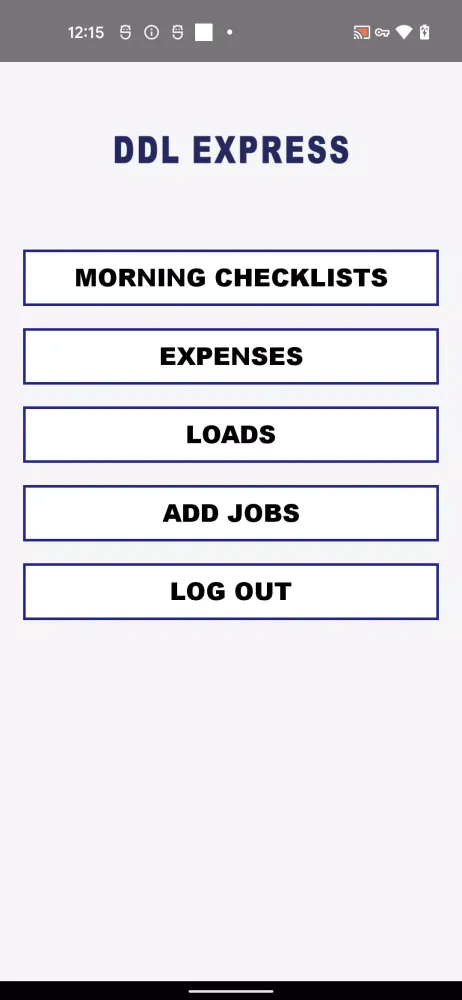 12:15

DDL EXPRESS

MORNING CHECKLISTS

EXPENSES

LOADS

ADD JOBS

LOG OUT